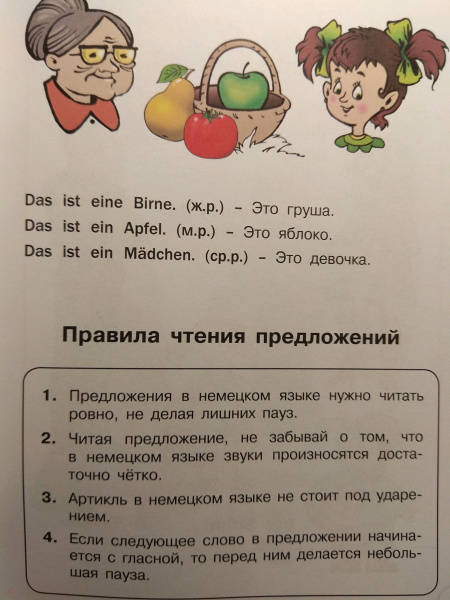 Das ist eine Birne. (ж.р.) – Это груша.
Das ist ein Apfel. (м.р.) – Это яблоко.
Das ist ein Mädchen. (ср.р.) – Это девочка.

Правила чтения предложений

1. Предложения в немецком языке нужно читать ровно, не делая лишних пауз.

2. Читая предложение, не забывай о том, что в немецком языке звуки произносятся достаточно чётко.

3. Артикль в немецком языке не стоит под ударением.

4. Если следующее слово в предложении начинается с гласной, то перед ним делается небольшая пауза.